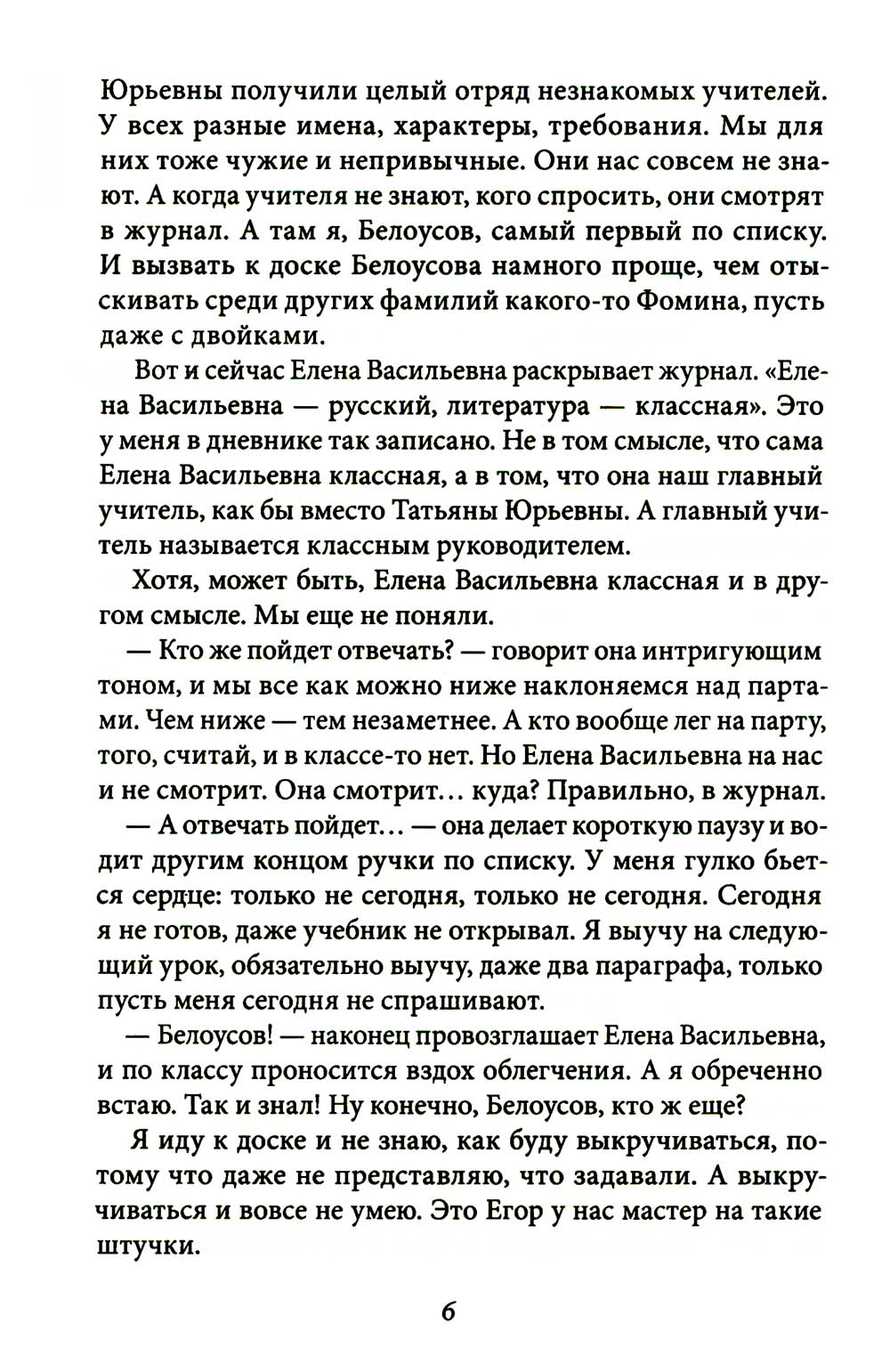 Юрьевны получили целый отряд незнакомых учителей. У всех разные имена, характеры, требования. Мы для них тоже чужие и непривычные. Они нас совсем не знают. А когда учителя не знают, кого спросить, они смотрят в журнал. А там я, Белоусов, самый первый по списку. И вызвать к доске Белоусова намного проще, чем отыскивать среди других фамилий какого-то Фомина, пусть даже с двойками.

Вот и сейчас Елена Васильевна раскрывает журнал. «Елена Васильевна — русский, литература — классная». Это у меня в дневнике так записано. Не в том смысле, что сама Елена Васильевна классная, а в том, что она наш главный учитель, как бы вместо Татьяны Юрьевны. А главный учитель называется классным руководителем.

Хотя, может быть, Елена Васильевна классная и в другом смысле. Мы еще не поняли.

— Кто же пойдет отвечать? — говорит она интригующим тоном, и мы все как можно ниже наклоняемся над партами. Чем ниже — тем незаметнее. А кто вообще лег на парту, того, считай, и в классе-то нет. Но Елена Васильевна на нас и не смотрит. Она смотрит… куда? Правильно, в журнал.

— А отвечать пойдет… — она делает короткую паузу и водит другим концом ручки по списку. У меня гулко бьется сердце: только не сегодня, только не сегодня. Сегодня я не готов, даже учебник не открывал. Я выучу на следующий урок, обязательно выучу, даже два параграфа, только пусть меня сегодня не спрашивают.

— Белоусов! — наконец провозглашает Елена Васильевна, и по классу проносится вздох облегчения. А я обреченно встаю. Так и знал! Ну конечно, Белоусов, кто ж еще?

Я иду к доске и не знаю, как буду выкручиваться, потому что даже не представляю, что задавали. А выкручиваться и вовсе не умею. Это Егор у нас мастер на такие штучки.

6